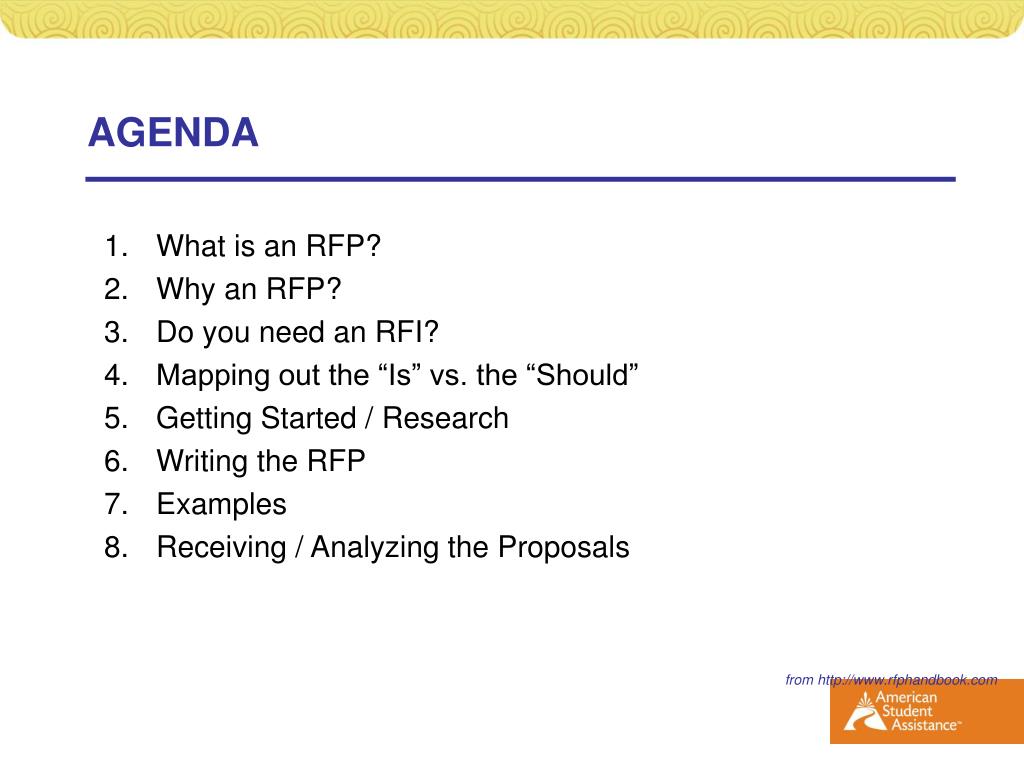 AGENDA

1. What is an RFP?
2. Why an RFP?
3. Do you need an RFI?
4. Mapping out the “Is” vs. the “Should”
5. Getting Started / Research
6. Writing the RFP
7. Examples
8. Receiving / Analyzing the Proposals

from http://www.rfphandbook.com

American Student Assistance™